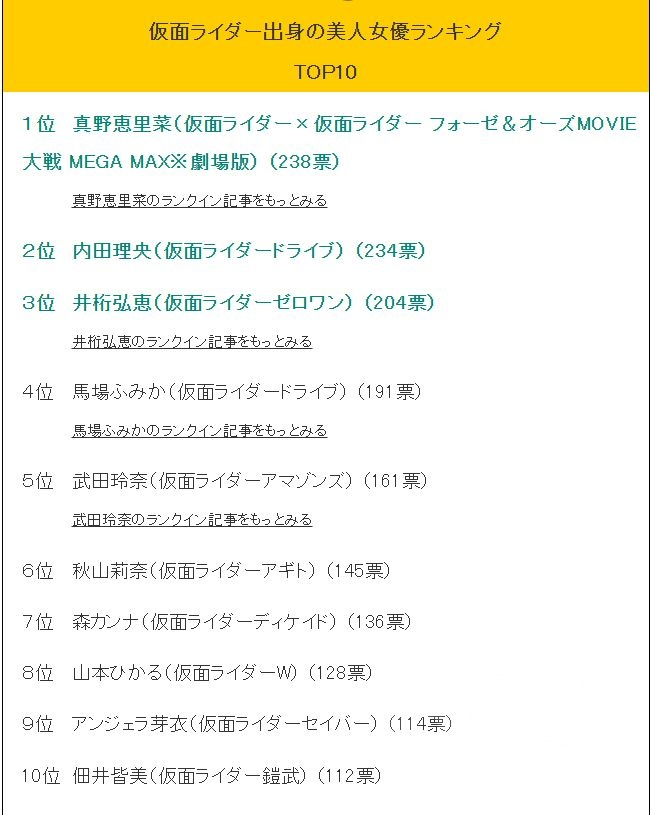 仮面ライダー出身の美人女優ランキング

TOP10

1位　真野恵里菜（仮面ライダー×仮面ライダー フォーゼ＆オーズMOVIE大戦 MEGA MAX※劇場版）（238票）

真野恵里菜のランクイン記事をもっとみる

2位　内田理央（仮面ライダードライブ）（234票）

3位　井桁弘恵（仮面ライダーゼロワン）（204票）

井桁弘恵のランクイン記事をもっとみる

4位　馬場ふみか（仮面ライダードライブ）（191票）

馬場ふみかのランクイン記事をもっとみる

5位　武田玲奈（仮面ライダーアマゾンズ）（161票）

武田玲奈のランクイン記事をもっとみる

6位　秋山莉奈（仮面ライダーアギト）（145票）

7位　森カンナ（仮面ライダーディケイド）（136票）

8位　山本ひかる（仮面ライダーW）（128票）

9位　アンジェラ芽衣（仮面ライダーセイバー）（114票）

10位　佃井皆美（仮面ライダー鎧武）（112票）